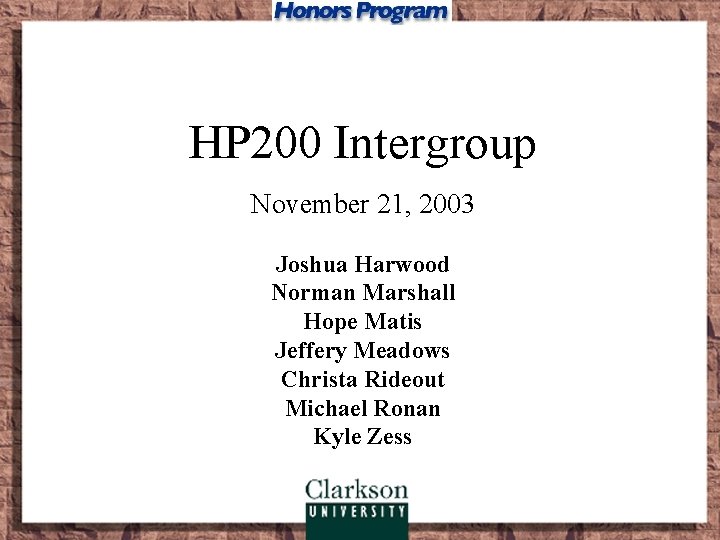 Honors Program

HP200 Intergroup

November 21, 2003

Joshua Harwood
Norman Marshall
Hope Matis
Jeffery Meadows
Christa Rideout
Michael Ronan
Kyle Zess

Clarkson
UNIVERSITY